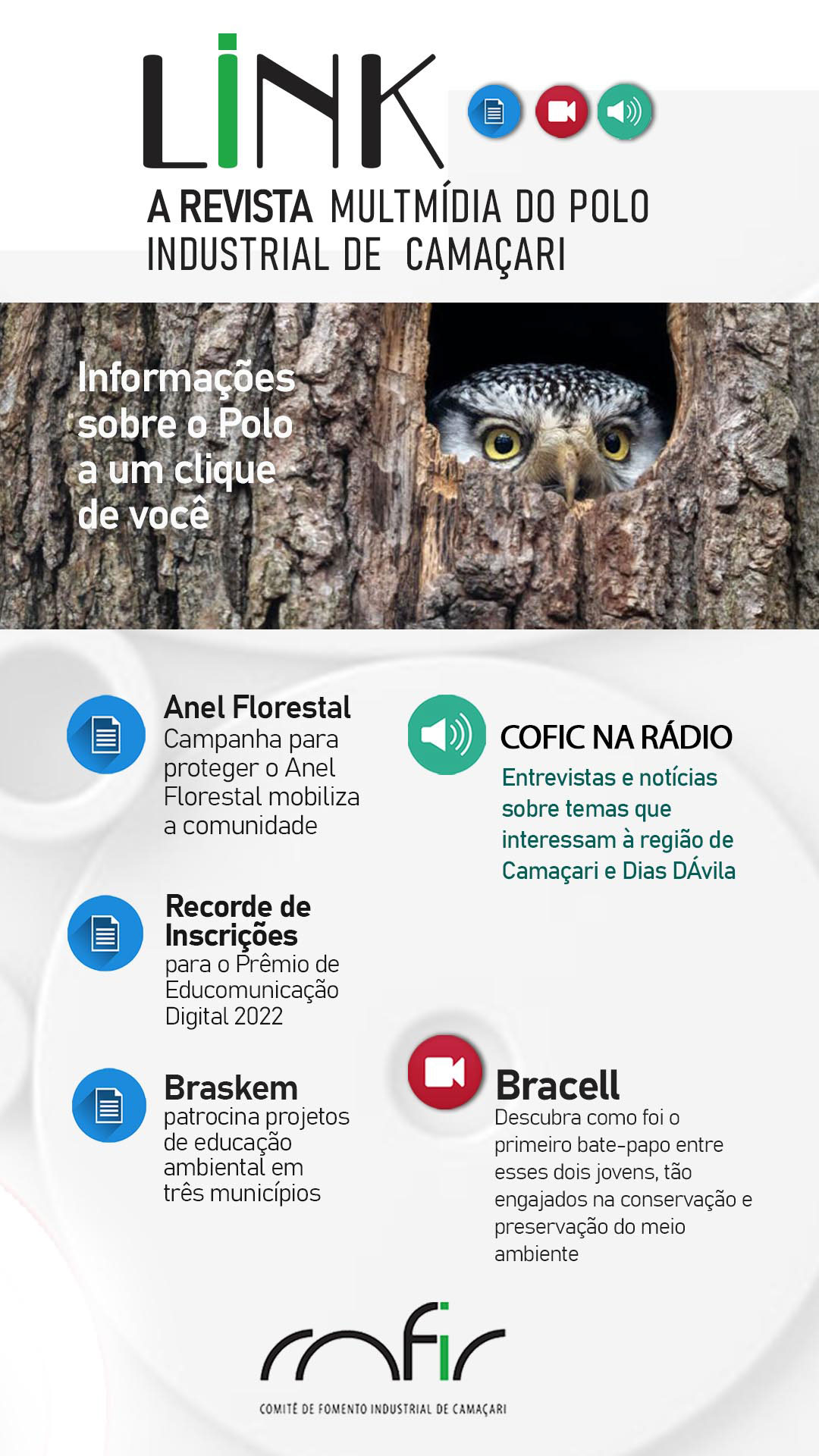 LINK

A REVISTA MULTMÍDIA DO POLO INDUSTRIAL DE CAMAÇARI

Informações sobre o Polo a um clique de você

Anel Florestal
Campanha para proteger o Anel Florestal mobiliza a comunidade

Recorde de Inscrições
para o Prêmio de Educomunicação Digital 2022

Braskem
patrocina projetos de educação ambiental em três municípios

COFIC NA RÁDIO
Entrevistas e notícias sobre temas que interessam à região de Camaçari e Dias DÁvila

Bracell
Descubra como foi o primeiro bate-papo entre esses dois jovens, tão engajados na conservação e preservação do meio ambiente

cofic
COMITÊ DE FOMENTO INDUSTRIAL DE CAMAÇARI